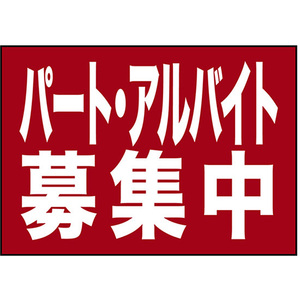 パート・アルバイト
募集中